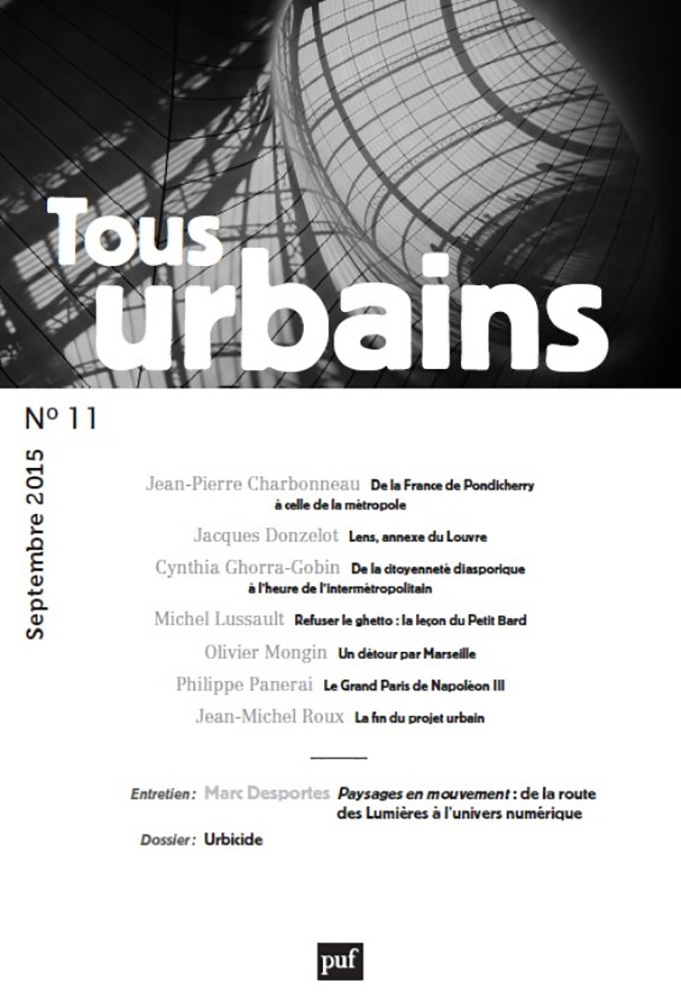 Tous urbains

N° 11

Septembre 2015

Jean-Pierre Charbonneau De la France de Pondicherry à celle de la métropole

Jacques Donzelot Lens, annexe du Louvre

Cynthia Ghorra-Gobin De la citoyenneté diasporique à l'heure de l'intermétropolitain

Michel Lussault Refuser le ghetto : la leçon du Petit Bard

Olivier Mongin Un détour par Marseille

Philippe Panerai Le Grand Paris de Napoléon III

Jean-Michel Roux La fin du projet urbain

Entretien : Marc Desportes Paysages en mouvement : de la route des Lumières à l'univers numérique

Dossier : Urbicide

puf